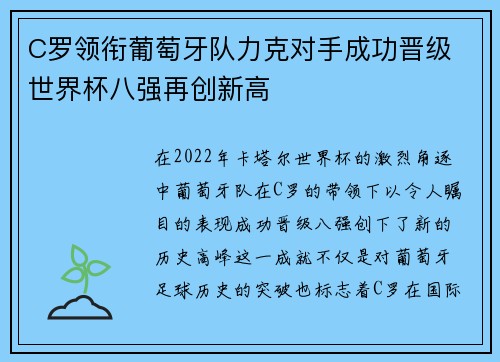 C罗领衔葡萄牙队力克对手成功晋级世界杯八强再创新高

在2022年卡塔尔世界杯的激烈角逐中葡萄牙队在C罗的带领下以令人瞩目的表现成功晋级八强创下了新的历史高峰这一成就不仅是对葡萄牙足球历史的突破也标志着C罗在国际